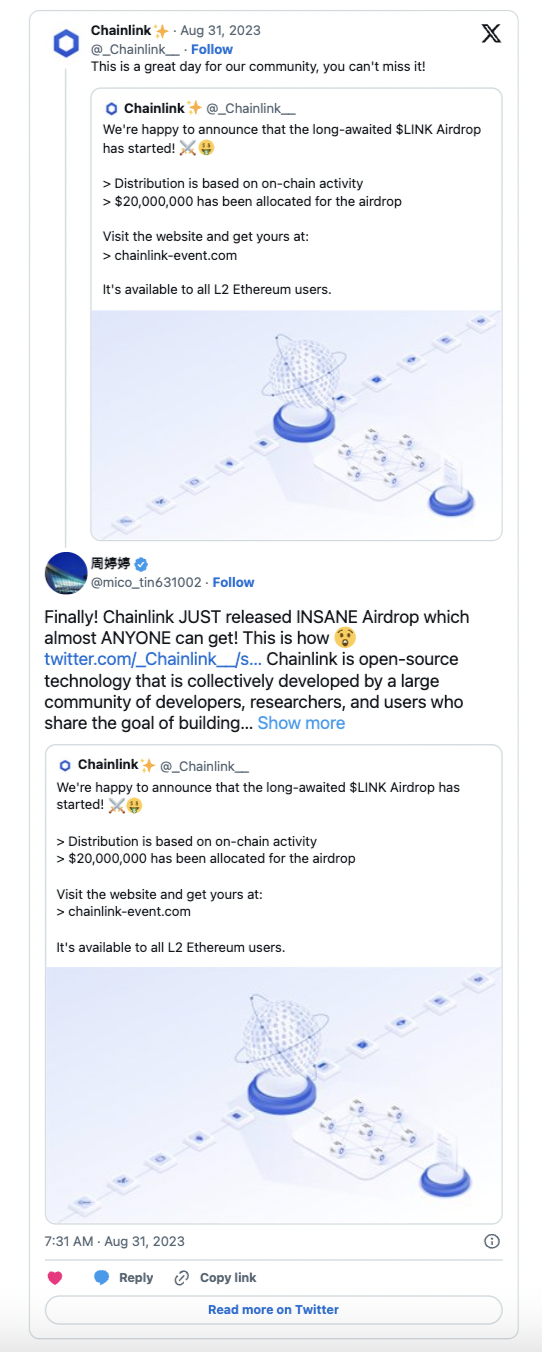 Chainlink✨ · Aug 31, 2023
@_Chainlink__ · Follow
This is a great day for our community, you can't miss it!

Chainlink✨ @_Chainlink__
We're happy to announce that the long-awaited $LINK Airdrop has started! ⚔️🤑

> Distribution is based on on-chain activity
> $20,000,000 has been allocated for the airdrop

Visit the website and get yours at:
> chainlink-event.com

It's available to all L2 Ethereum users.

周婷婷
@mico_tin631002 · Follow

Finally! Chainlink JUST released INSANE Airdrop which almost ANYONE can get! This is how 😲 twitter.com/_Chainlink__/s... Chainlink is open-source technology that is collectively developed by a large community of developers, researchers, and users who share the goal of building... Show more

Chainlink✨ @_Chainlink__
We're happy to announce that the long-awaited $LINK Airdrop has started! ⚔️🤑

> Distribution is based on on-chain activity
> $20,000,000 has been allocated for the airdrop

Visit the website and get yours at:
> chainlink-event.com

It's available to all L2 Ethereum users.

7:31 AM · Aug 31, 2023

Reply Copy link

Read more on Twitter